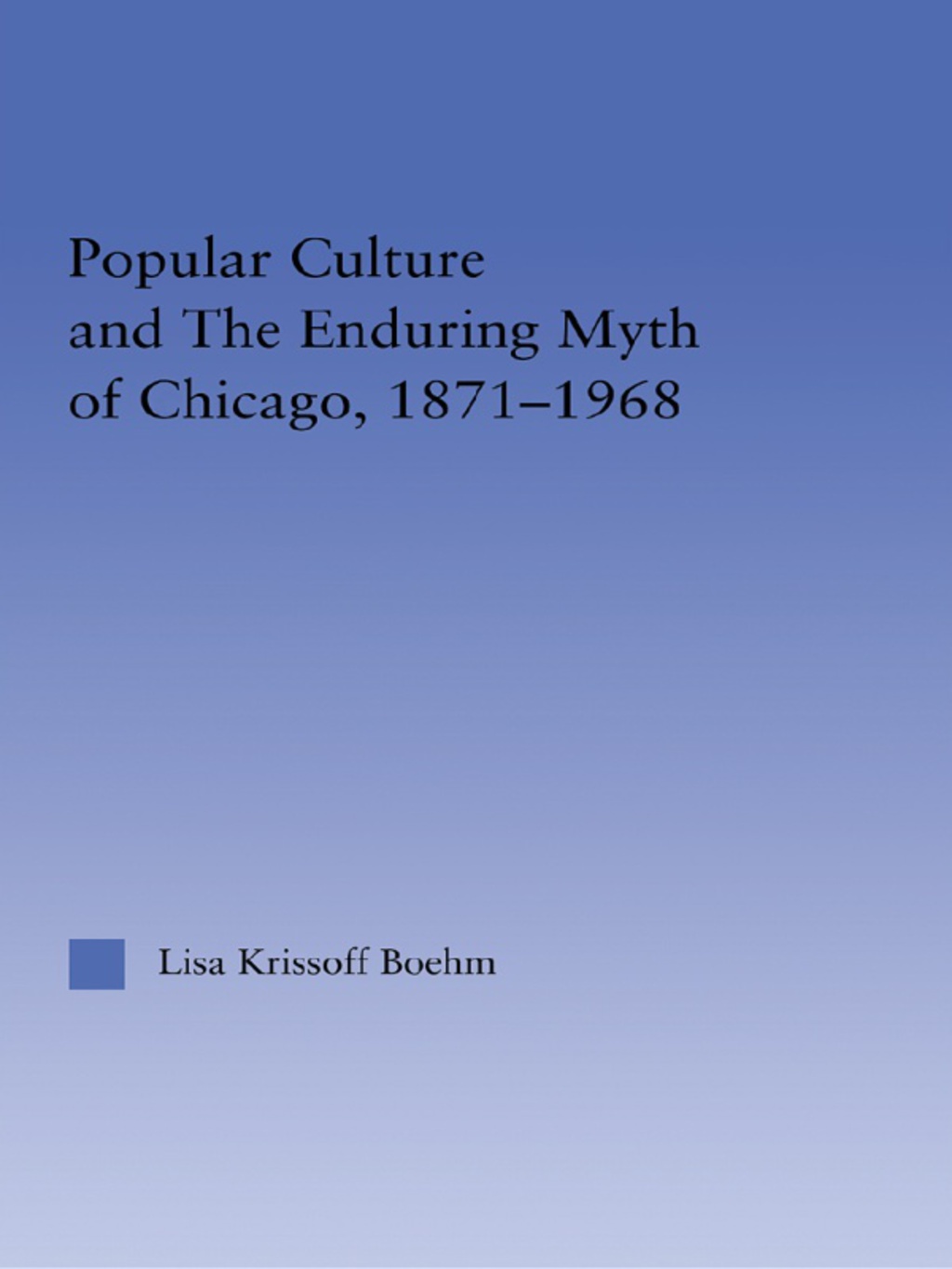 Popular Culture and The Enduring Myth of Chicago, 1871–1968

Lisa Krissoff Boehm